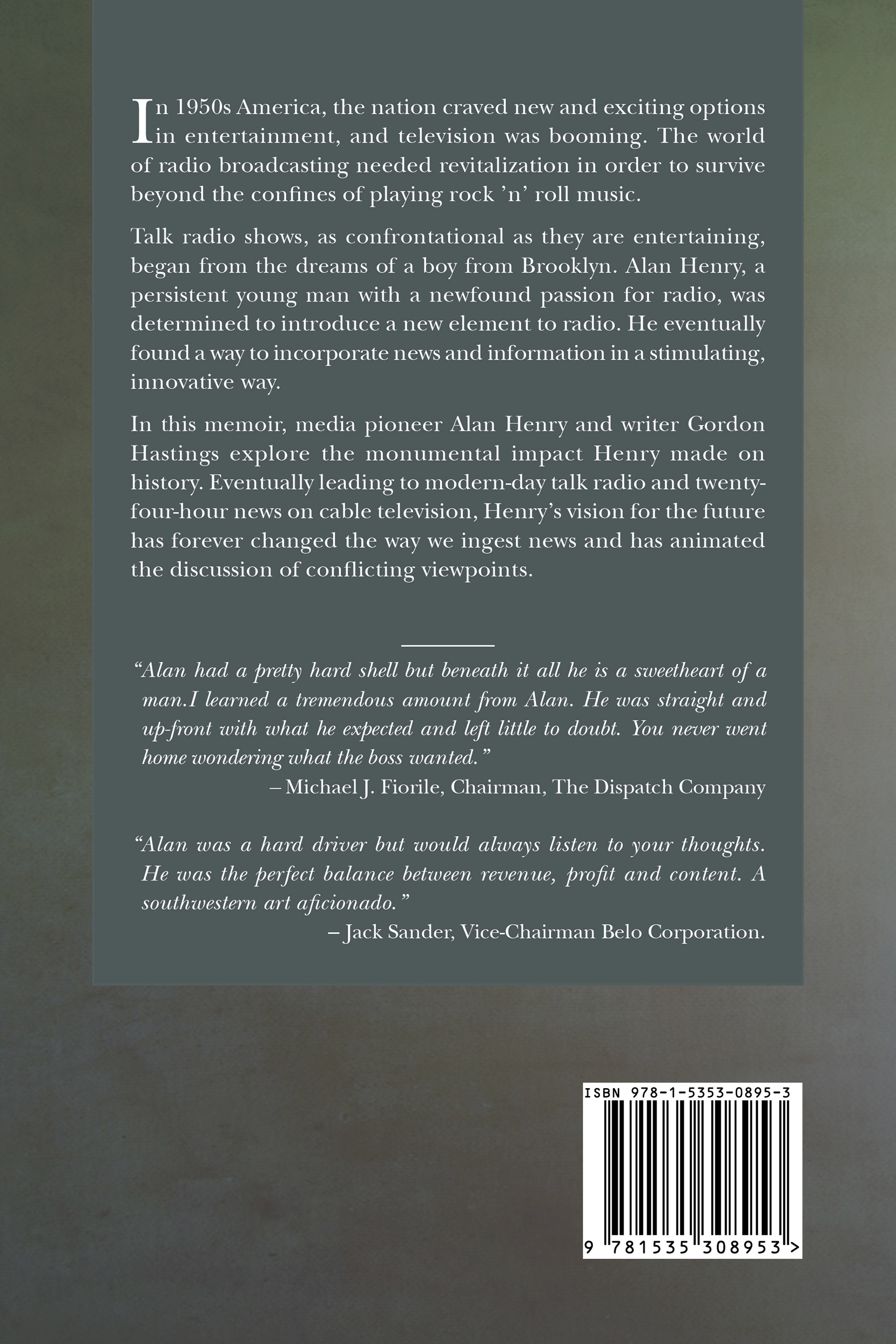 In 1950s America, the nation craved new and exciting options in entertainment, and television was booming. The world of radio broadcasting needed revitalization in order to survive beyond the confines of playing rock 'n' roll music.

Talk radio shows, as confrontational as they are entertaining, began from the dreams of a boy from Brooklyn. Alan Henry, a persistent young man with a newfound passion for radio, was determined to introduce a new element to radio. He eventually found a way to incorporate news and information in a stimulating, innovative way.

In this memoir, media pioneer Alan Henry and writer Gordon Hastings explore the monumental impact Henry made on history. Eventually leading to modern-day talk radio and twenty-four-hour news on cable television, Henry's vision for the future has forever changed the way we ingest news and has animated the discussion of conflicting viewpoints.

"Alan had a pretty hard shell but beneath it all he is a sweetheart of a man.I learned a tremendous amount from Alan. He was straight and up-front with what he expected and left little to doubt. You never went home wondering what the boss wanted."

– Michael J. Fiorile, Chairman, The Dispatch Company

"Alan was a hard driver but would always listen to your thoughts. He was the perfect balance between revenue, profit and content. A southwestern art aficionado."

– Jack Sander, Vice-Chairman Belo Corporation.

ISBN 978-1-5353-0895-3

9 781535 308953 >